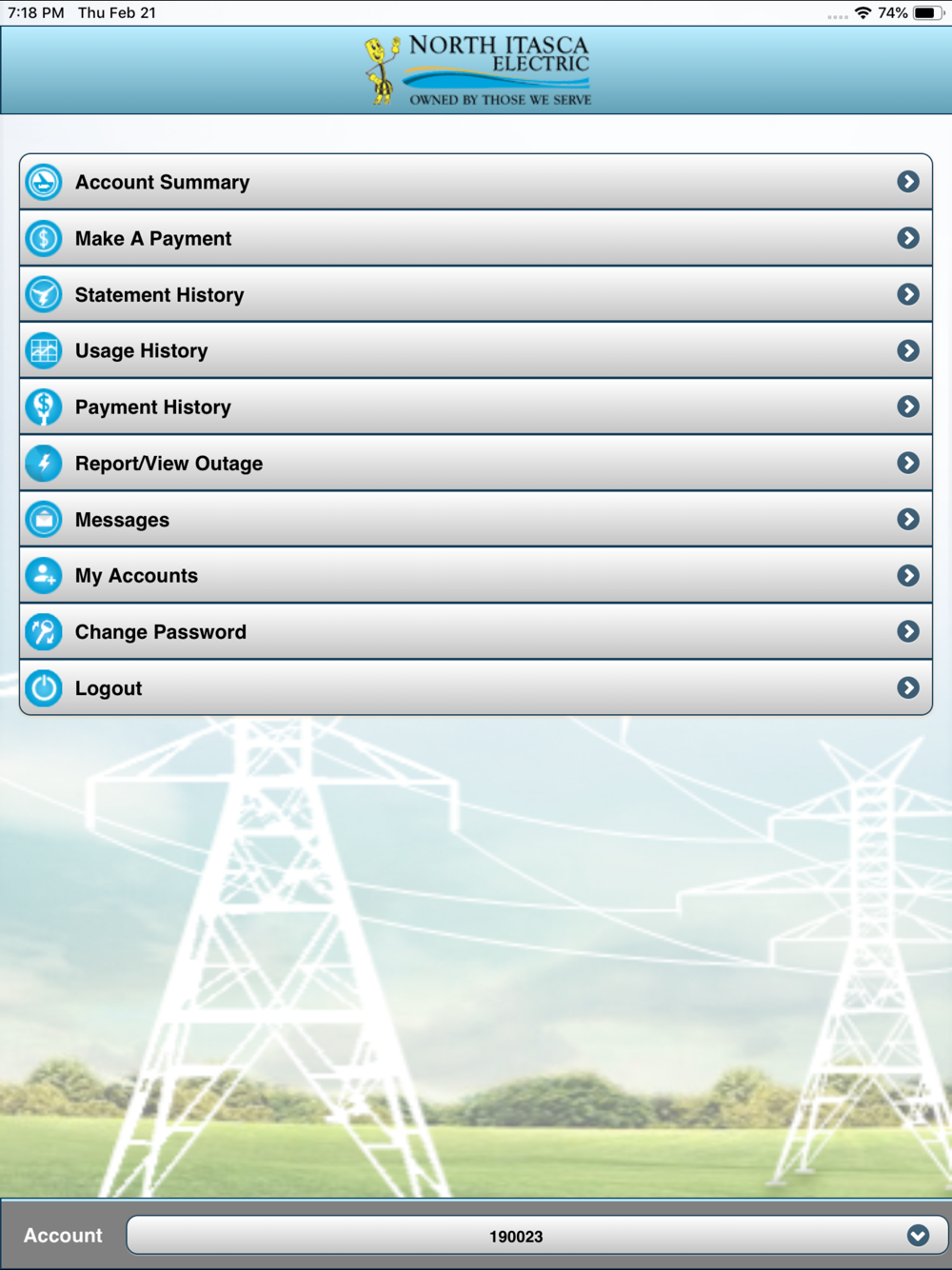 7:18 PM Thu Feb 21

74%

NORTH ITASCA ELECTRIC
OWNED BY THOSE WE SERVE

Account Summary

Make A Payment

Statement History

Usage History

Payment History

Report/View Outage

Messages

My Accounts

Change Password

Logout

Account

190023